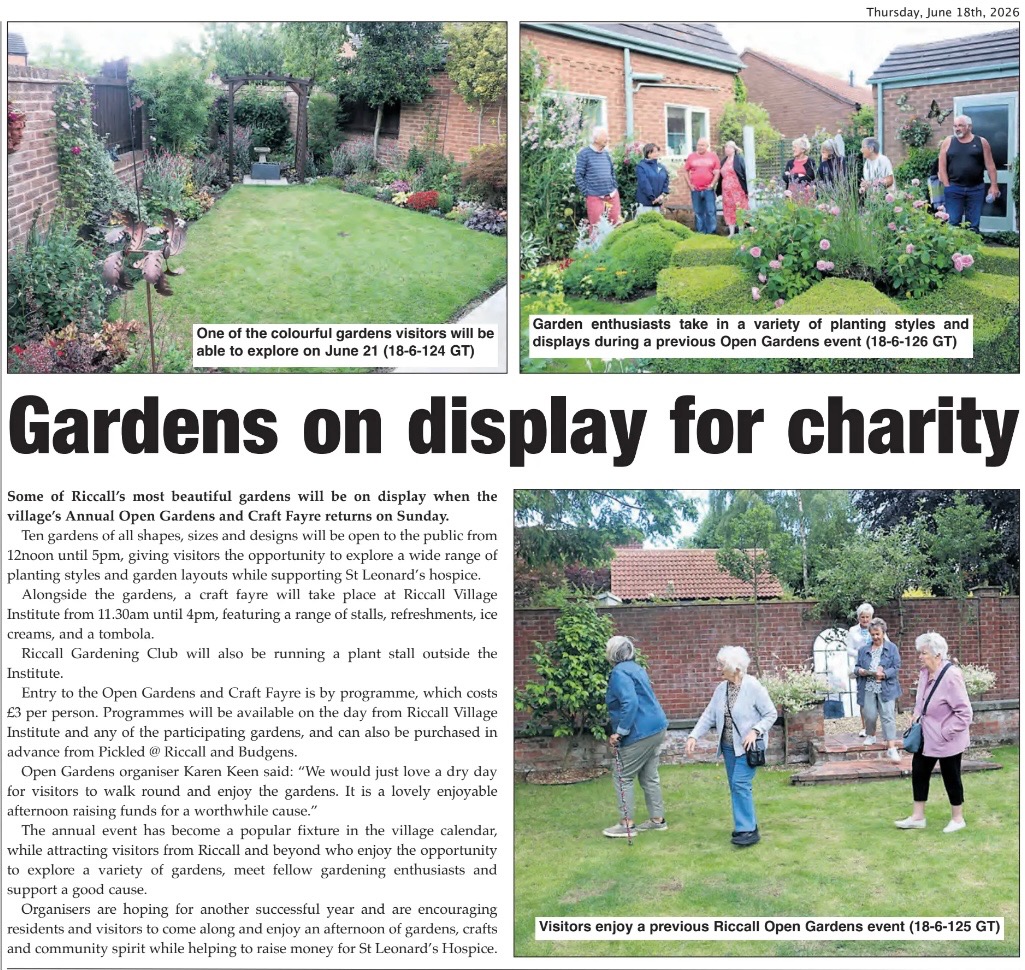 Thursday, June 18th, 2026

One of the colourful gardens visitors will be able to explore on June 21 (18-6-124 GT)

Garden enthusiasts take in a variety of planting styles and displays during a previous Open Gardens event (18-6-126 GT)

Gardens on display for charity

Some of Riccall's most beautiful gardens will be on display when the village's Annual Open Gardens and Craft Fayre returns on Sunday.

Ten gardens of all shapes, sizes and designs will be open to the public from 12noon until 5pm, giving visitors the opportunity to explore a wide range of planting styles and garden layouts while supporting St Leonard's hospice.

Alongside the gardens, a craft fayre will take place at Riccall Village Institute from 11.30am until 4pm, featuring a range of stalls, refreshments, ice creams, and a tombola.

Riccall Gardening Club will also be running a plant stall outside the Institute.

Entry to the Open Gardens and Craft Fayre is by programme, which costs £3 per person. Programmes will be available on the day from Riccall Village Institute and any of the participating gardens, and can also be purchased in advance from Pickled @ Riccall and Budgens.

Open Gardens organiser Karen Keen said: "We would just love a dry day for visitors to walk round and enjoy the gardens. It is a lovely enjoyable afternoon raising funds for a worthwhile cause."

The annual event has become a popular fixture in the village calendar, while attracting visitors from Riccall and beyond who enjoy the opportunity to explore a variety of gardens, meet fellow gardening enthusiasts and support a good cause.

Organisers are hoping for another successful year and are encouraging residents and visitors to come along and enjoy an afternoon of gardens, crafts and community spirit while helping to raise money for St Leonard's Hospice.

Visitors enjoy a previous Riccall Open Gardens event (18-6-125 GT)